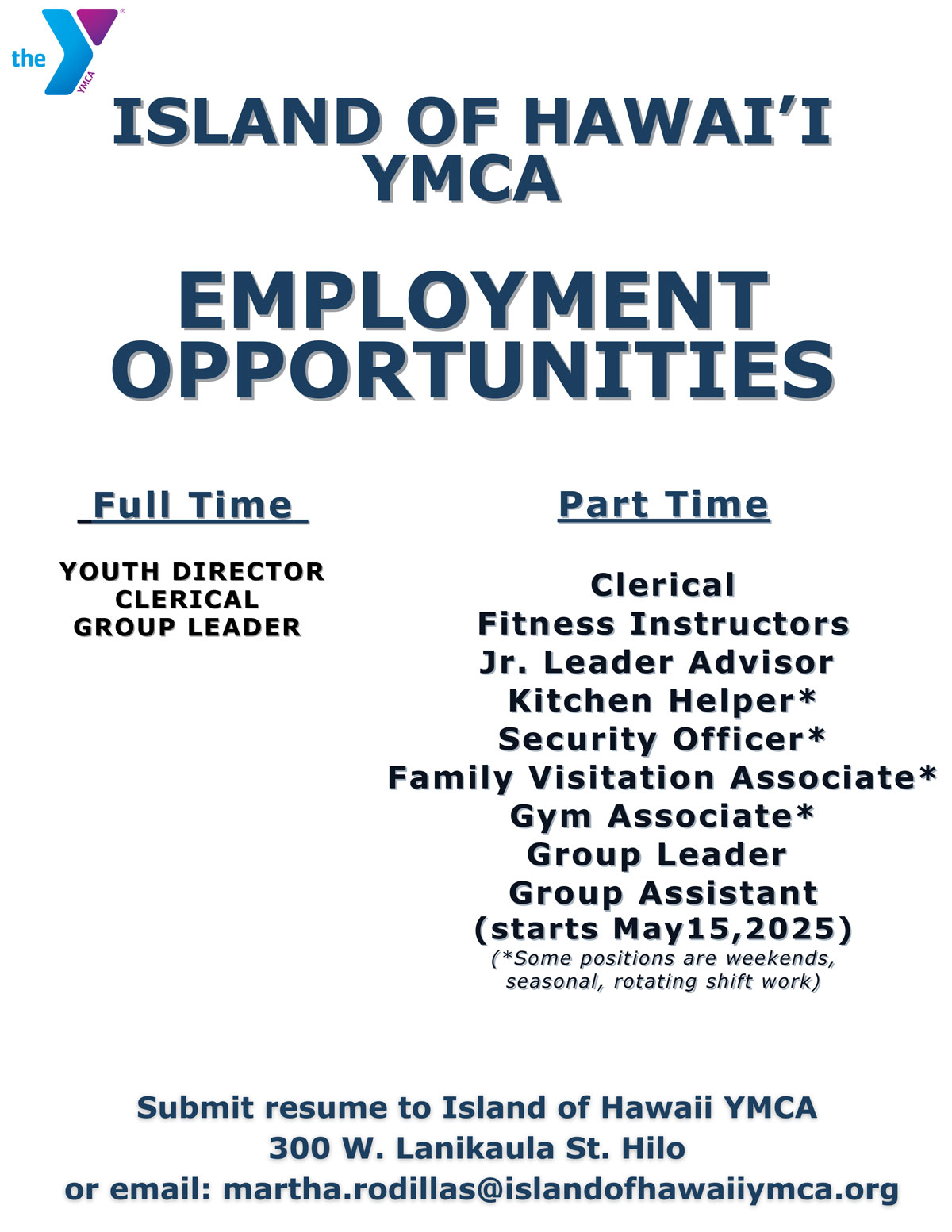 the YMCA

ISLAND OF HAWAI’I YMCA

EMPLOYMENT OPPORTUNITIES

Full Time

YOUTH DIRECTOR
CLERICAL
GROUP LEADER

Part Time

Clerical
Fitness Instructors
Jr. Leader Advisor
Kitchen Helper*
Security Officer*
Family Visitation Associate*
Gym Associate*
Group Leader
Group Assistant
(starts May15,2025)
(*Some positions are weekends, seasonal, rotating shift work)

Submit resume to Island of Hawaii YMCA
300 W. Lanikaula St. Hilo
or email: martha.rodillas@islandofhawaiiymca.org